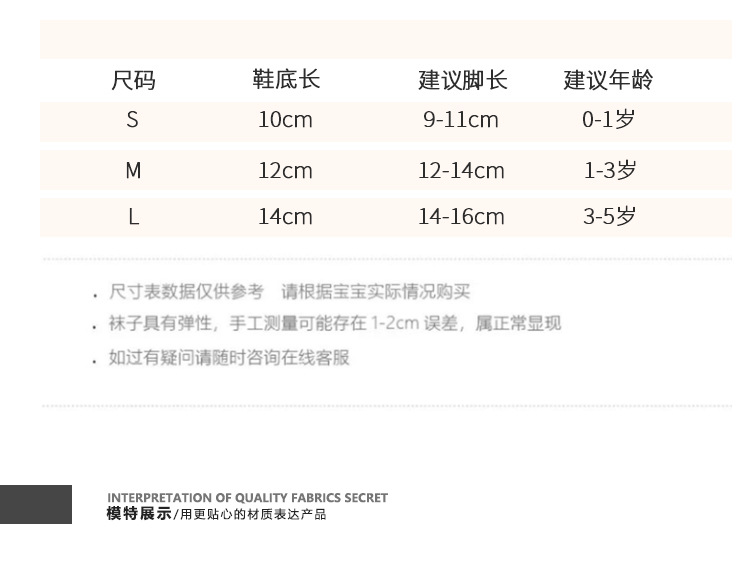 | 尺码 | 鞋底长 | 建议脚长 | 建议年龄 |
|---|---|---|---|
| S | 10cm | 9-11cm | 0-1岁 |
| M | 12cm | 12-14cm | 1-3岁 |
| L | 14cm | 14-16cm | 3-5岁 |

• 尺寸表数据仅供参考 请根据宝宝实际情况购买
• 袜子具有弹性，手工测量可能存在1-2cm误差，属正常显现
• 如过有疑问请随时咨询在线客服

INTERPRETATION OF QUALITY FABRICS SECRET
模特展示/用更贴心的材质表达产品